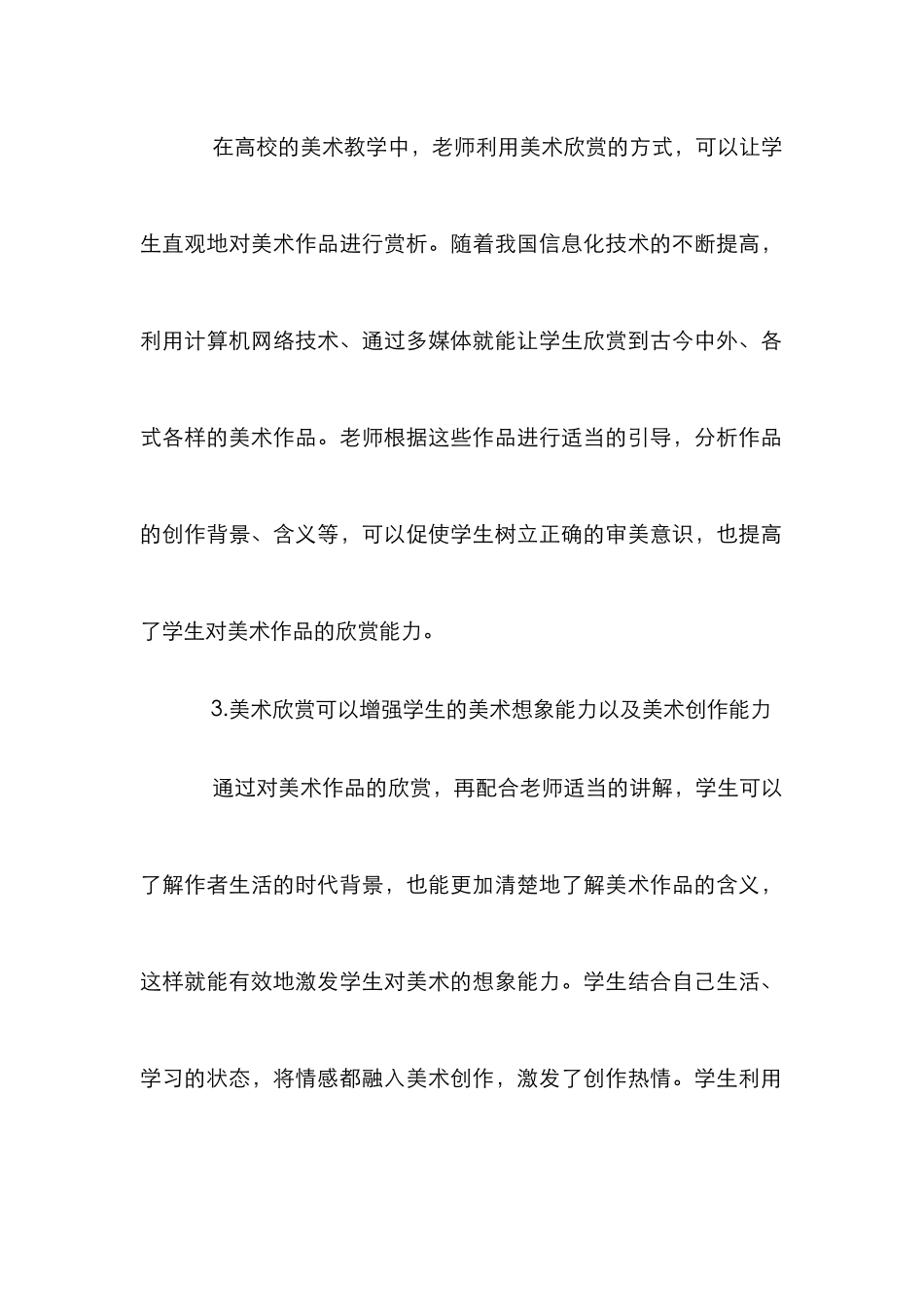 在高校的美术教学中，老师利用美术欣赏的方式，可以让学生直观地对美术作品进行赏析。随着我国信息化技术的不断提高，利用计算机网络技术、通过多媒体就能让学生欣赏到古今中外、各式各样的美术作品。老师根据这些作品进行适当的引导，分析作品的创作背景、含义等，可以促使学生树立正确的审美意识，也提高了学生对美术作品的欣赏能力。

3.美术欣赏可以增强学生的美术想象能力以及美术创作能力

通过对美术作品的欣赏，再配合老师适当的讲解，学生可以了解作者生活的时代背景，也能更加清楚地了解美术作品的含义，这样就能有效地激发学生对美术的想象能力。学生结合自己生活、学习的状态，将情感都融入美术创作，激发了创作热情。学生利用